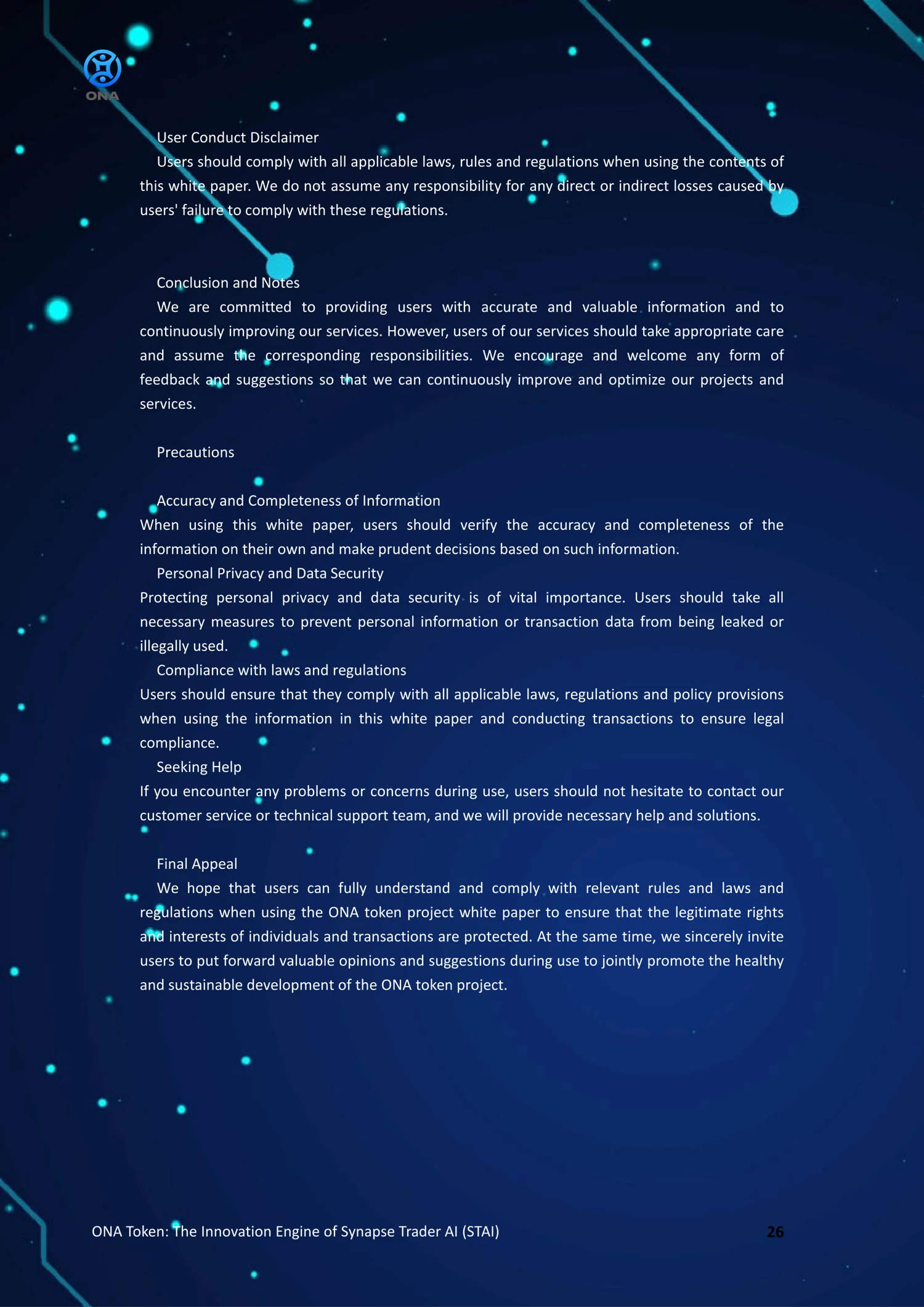 ONA

User Conduct Disclaimer

Users should comply with all applicable laws, rules and regulations when using the contents of this white paper. We do not assume any responsibility for any direct or indirect losses caused by users' failure to comply with these regulations.

Conclusion and Notes

We are committed to providing users with accurate and valuable information and to continuously improving our services. However, users of our services should take appropriate care and assume the corresponding responsibilities. We encourage and welcome any form of feedback and suggestions so that we can continuously improve and optimize our projects and services.

Precautions

Accuracy and Completeness of Information

When using this white paper, users should verify the accuracy and completeness of the information on their own and make prudent decisions based on such information.

Personal Privacy and Data Security

Protecting personal privacy and data security is of vital importance. Users should take all necessary measures to prevent personal information or transaction data from being leaked or illegally used.

Compliance with laws and regulations

Users should ensure that they comply with all applicable laws, regulations and policy provisions when using the information in this white paper and conducting transactions to ensure legal compliance.

Seeking Help

If you encounter any problems or concerns during use, users should not hesitate to contact our customer service or technical support team, and we will provide necessary help and solutions.

Final Appeal

We hope that users can fully understand and comply with relevant rules and laws and regulations when using the ONA token project white paper to ensure that the legitimate rights and interests of individuals and transactions are protected. At the same time, we sincerely invite users to put forward valuable opinions and suggestions during use to jointly promote the healthy and sustainable development of the ONA token project.

ONA Token: The Innovation Engine of Synapse Trader AI (STAI) 26